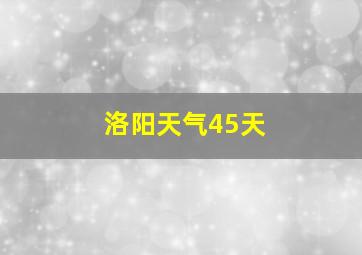 洛阳天气45天